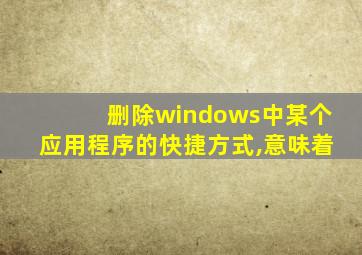 删除windows中某个应用程序的快捷方式,意味着